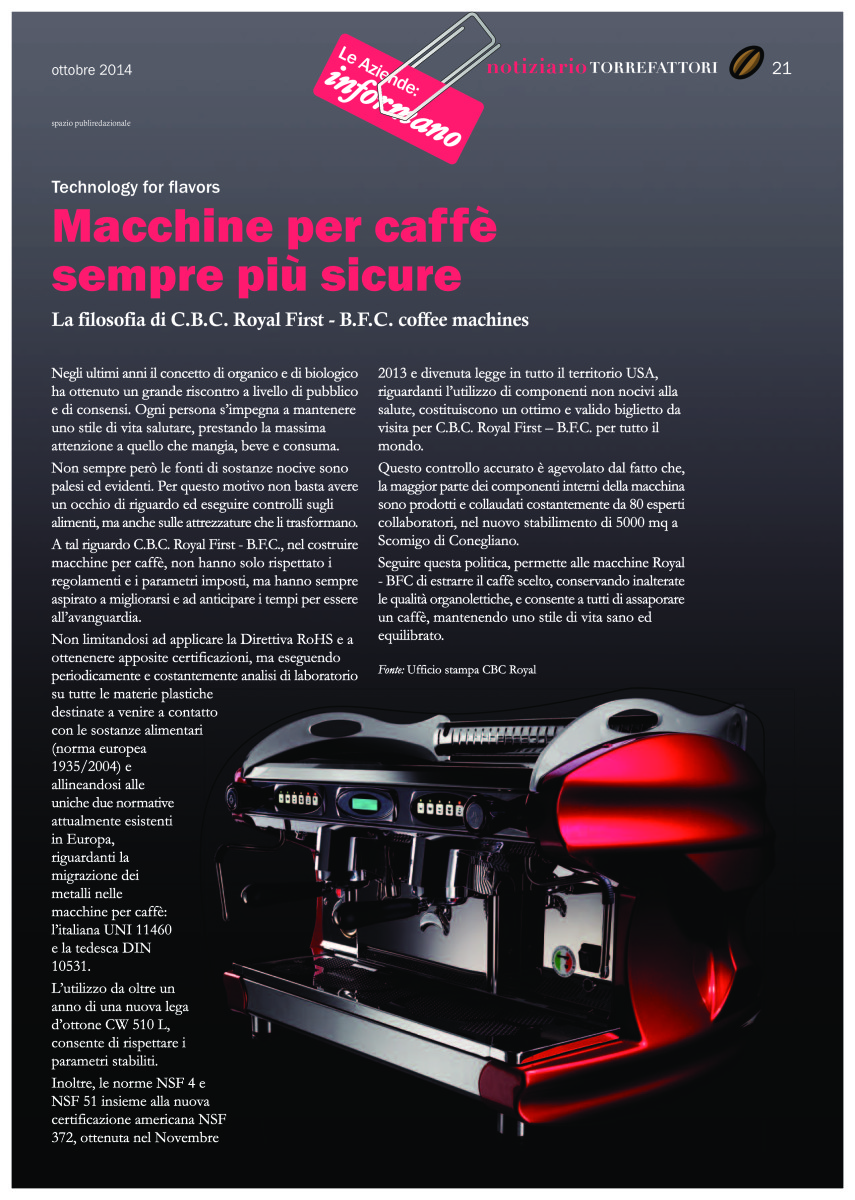 ottobre 2014

Le Aziende: informano

notiziario TORREFATTORI 21

spazio publiredazionale

Technology for flavors

Macchine per caffè sempre più sicure

La filosofia di C.B.C. Royal First - B.F.C. coffee machines

Negli ultimi anni il concetto di organico e di biologico ha ottenuto un grande riscontro a livello di pubblico e di consensi. Ogni persona s'impegna a mantenere uno stile di vita salutare, prestando la massima attenzione a quello che mangia, beve e consuma.

Non sempre però le fonti di sostanze nocive sono palesi ed evidenti. Per questo motivo non basta avere un occhio di riguardo ed eseguire controlli sugli alimenti, ma anche sulle attrezzature che li trasformano.

A tal riguardo C.B.C. Royal First - B.F.C., nel costruire macchine per caffè, non hanno solo rispettato i regolamenti e i parametri imposti, ma hanno sempre aspirato a migliorarsi e ad anticipare i tempi per essere all'avanguardia.

Non limitandosi ad applicare la Direttiva RoHS e a ottenenere apposite certificazioni, ma eseguendo periodicamente e costantemente analisi di laboratorio su tutte le materie plastiche destinate a venire a contatto con le sostanze alimentari (norma europea 1935/2004) e allineandosi alle uniche due normative attualmente esistenti in Europa, riguardanti la migrazione dei metalli nelle macchine per caffè: l'italiana UNI 11460 e la tedesca DIN 10531.

L'utilizzo da oltre un anno di una nuova lega d'ottone CW 510 L, consente di rispettare i parametri stabiliti.

Inoltre, le norme NSF 4 e NSF 51 insieme alla nuova certificazione americana NSF 372, ottenuta nel Novembre 2013 e divenuta legge in tutto il territorio USA, riguardanti l'utilizzo di componenti non nocivi alla salute, costituiscono un ottimo e valido biglietto da visita per C.B.C. Royal First – B.F.C. per tutto il mondo.

Questo controllo accurato è agevolato dal fatto che, la maggior parte dei componenti interni della macchina sono prodotti e collaudati costantemente da 80 esperti collaboratori, nel nuovo stabilimento di 5000 mq a Scomigo di Conegliano.

Seguire questa politica, permette alle macchine Royal - BFC di estrarre il caffè scelto, conservando inalterate le qualità organolettiche, e consente a tutti di assaporare un caffè, mantenendo uno stile di vita sano ed equilibrato.

Fonte: Ufficio stampa CBC Royal